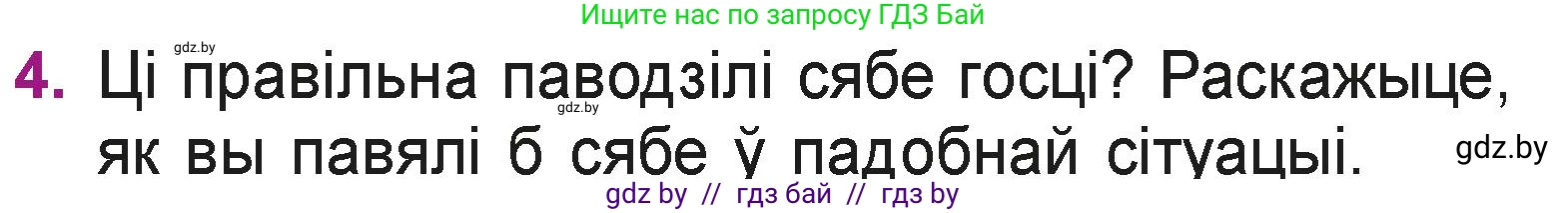 Ищите нас по запросу ГДЗ Бай

gdz.by

4. Ці правільна паводзілі сябе госці? Раскажыце, як вы павялі б сябе ў падобнай сітуацыі.

gdz.by

gdz.by

gdz by // гдз бай // гдз by